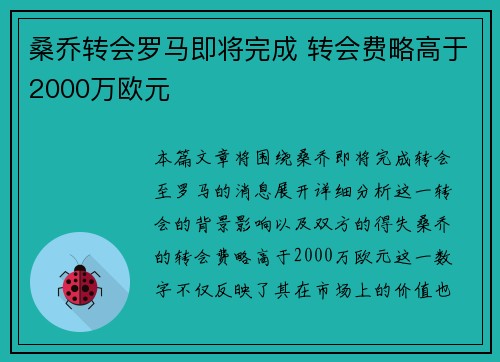 桑乔转会罗马即将完成 转会费略高于2000万欧元

本篇文章将围绕桑乔即将完成转会至罗马的消息展开详细分析这一转会的背景影响以及双方的得失桑乔的转会费略高于2000万欧元这一数字不仅反映了其在市场上的价值也